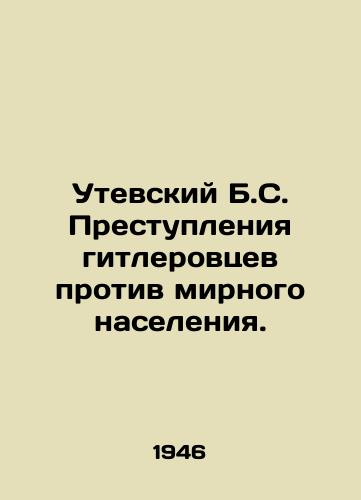 Утевский Б.С. Преступления гитлеровцев против мирного населения.

1946